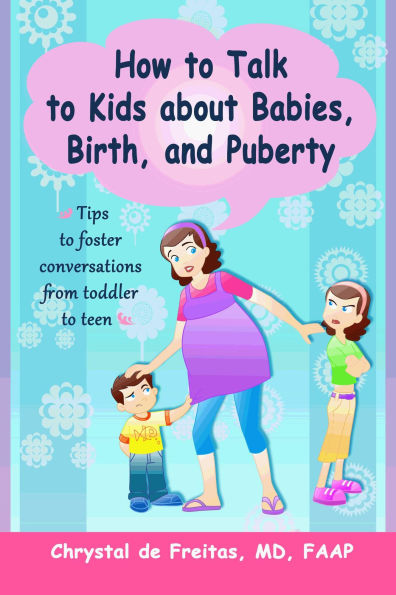 How to Talk to Kids about Babies, Birth, and Puberty

Tips to foster conversations from toddler to teen

Chrystal de Freitas, MD, FAAP